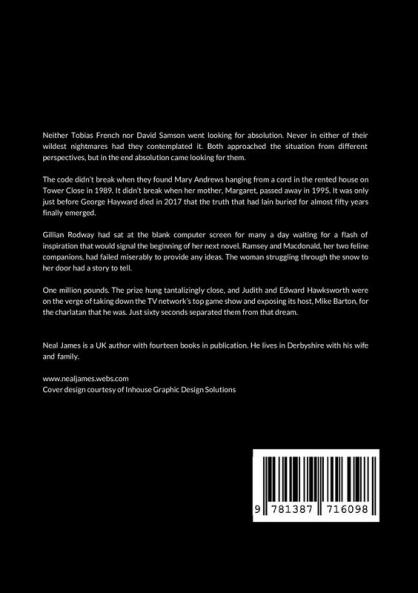 Neither Tobias French nor David Samson went looking for absolution. Never in either of their wildest nightmares had they contemplated it. Both approached the situation from different perspectives, but in the end absolution came looking for them.

The code didn't break when they found Mary Andrews hanging from a cord in the rented house on Tower Close in 1989. It didn't break when her mother, Margaret, passed away in 1995. It was only just before George Hayward died in 2017 that the truth that had lain buried for almost fifty years finally emerged.

Gillian Rodway had sat at the blank computer screen for many a day waiting for a flash of inspiration that would signal the beginning of her next novel. Ramsey and Macdonald, her two feline companions, had failed miserably to provide any ideas. The woman struggling through the snow to her door had a story to tell.

One million pounds. The prize hung tantalizingly close, and Judith and Edward Hawksworth were on the verge of taking down the TV network's top game show and exposing its host, Mike Barton, for the charlatan that he was. Just sixty seconds separated them from that dream.

Neal James is a UK author with fourteen books in publication. He lives in Derbyshire with his wife and family.

www.nealjames.webs.com
Cover design courtesy of Inhouse Graphic Design Solutions

9 781387 716098